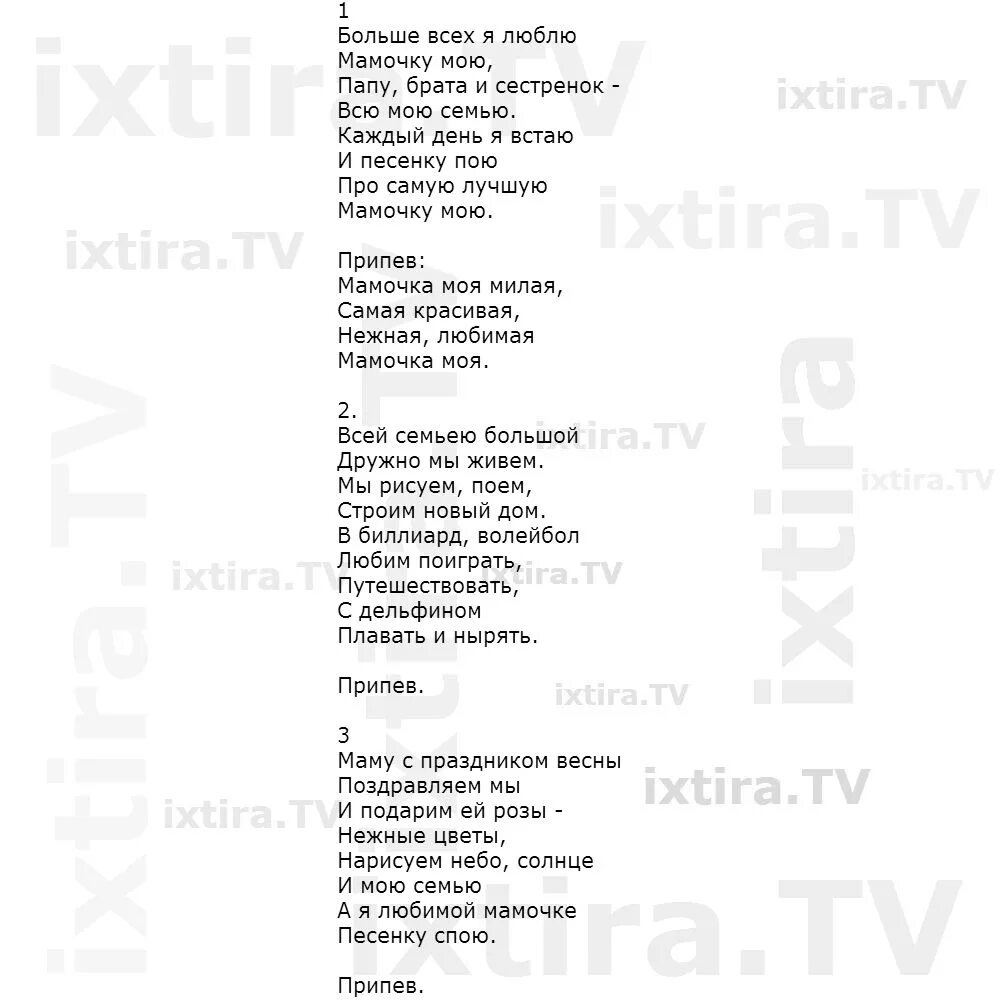 1
Больше всех я люблю
Мамочку мою,
Папу, брата и сестренок -
Всю мою семью.
Каждый день я встаю
И песенку пою
Про самую лучшую
Мамочку мою.

Припев:
Мамочка моя милая,
Самая красивая,
Нежная, любимая
Мамочка моя.

2.
Всей семьею большой
Дружно мы живем.
Мы рисуем, поем,
Строим новый дом.
В биллиард, волейбол
Любим поиграть,
Путешествовать,
С дельфином
Плавать и нырять.

Припев.

3
Маму с праздником весны
Поздравляем мы
И подарим ей розы -
Нежные цветы,
Нарисуем небо, солнце
И мою семью
А я любимой мамочке
Песенку спою.

Припев.

ixtira.TV